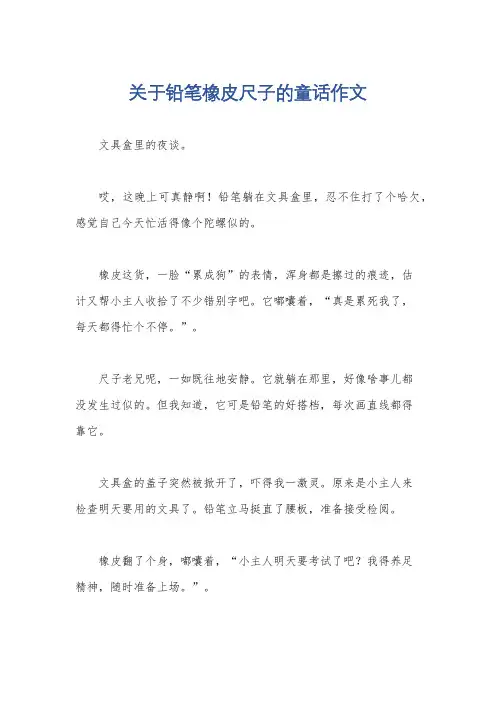 关于铅笔橡皮尺子的童话作文

文具盒里的夜谈。

哎，这晚上可真静啊！铅笔躺在文具盒里，忍不住打了个哈欠，感觉自己今天忙活得像个陀螺似的。

橡皮这货，一脸“累成狗”的表情，浑身都是擦过的痕迹，估计又帮小主人收拾了不少错别字吧。它嘟囔着，“真是累死我了，每天都得忙个不停。”。

尺子老兄呢，一如既往地安静。它就躺在那里，好像啥事儿都没发生过似的。但我知道，它可是铅笔的好搭档，每次画直线都得靠它。

文具盒的盖子突然被掀开了，吓得我一激灵。原来是小主人来检查明天要用的文具了。铅笔立马挺直了腰板，准备接受检阅。

橡皮翻了个身，嘟囔着，“小主人明天要考试了吧？我得养足精神，随时准备上场。”。